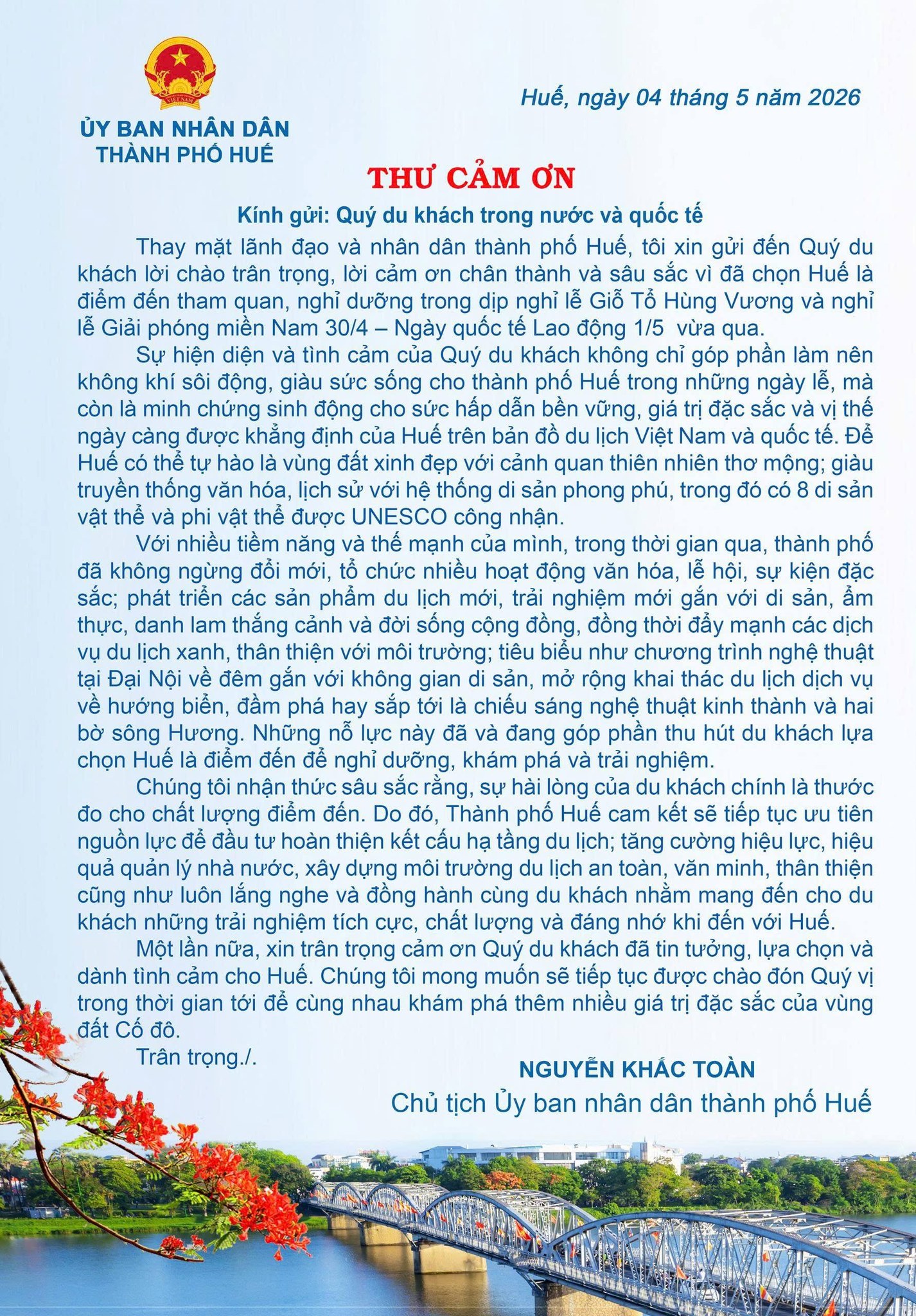 ỦY BAN NHÂN DÂN
THÀNH PHỐ HUẾ

Huế, ngày 04 tháng 5 năm 2026

THƯ CẢM ƠN

Kính gửi: Quý du khách trong nước và quốc tế

Thay mặt lãnh đạo và nhân dân thành phố Huế, tôi xin gửi đến Quý du khách lời chào trân trọng, lời cảm ơn chân thành và sâu sắc vì đã chọn Huế là điểm đến tham quan, nghỉ dưỡng trong dịp nghỉ lễ Giỗ Tổ Hùng Vương và nghỉ lễ Giải phóng miền Nam 30/4 – Ngày quốc tế Lao động 1/5 vừa qua.

Sự hiện diện và tình cảm của Quý du khách không chỉ góp phần làm nên không khí sôi động, giàu sức sống cho thành phố Huế trong những ngày lễ, mà còn là minh chứng sinh động cho sức hấp dẫn bền vững, giá trị đặc sắc và vị thế ngày càng được khẳng định của Huế trên bản đồ du lịch Việt Nam và quốc tế. Để Huế có thể tự hào là vùng đất xinh đẹp với cảnh quan thiên nhiên thơ mộng; giàu truyền thống văn hóa, lịch sử với hệ thống di sản phong phú, trong đó có 8 di sản vật thể và phi vật thể được UNESCO công nhận.

Với nhiều tiềm năng và thế mạnh của mình, trong thời gian qua, thành phố đã không ngừng đổi mới, tổ chức nhiều hoạt động văn hóa, lễ hội, sự kiện đặc sắc; phát triển các sản phẩm du lịch mới, trải nghiệm mới gắn với di sản, ẩm thực, danh lam thắng cảnh và đời sống cộng đồng, đồng thời đẩy mạnh các dịch vụ du lịch xanh, thân thiện với môi trường; tiêu biểu như chương trình nghệ thuật tại Đại Nội về đêm gắn với không gian di sản, mở rộng khai thác du lịch dịch vụ về hướng biển, đầm phá hay sắp tới là chiếu sáng nghệ thuật kinh thành và hai bờ sông Hương. Những nỗ lực này đã và đang góp phần thu hút du khách lựa chọn Huế là điểm đến để nghỉ dưỡng, khám phá và trải nghiệm.

Chúng tôi nhận thức sâu sắc rằng, sự hài lòng của du khách chính là thước đo cho chất lượng điểm đến. Do đó, Thành phố Huế cam kết sẽ tiếp tục ưu tiên nguồn lực để đầu tư hoàn thiện kết cấu hạ tầng du lịch; tăng cường hiệu lực, hiệu quả quản lý nhà nước, xây dựng môi trường du lịch an toàn, văn minh, thân thiện cũng như luôn lắng nghe và đồng hành cùng du khách nhằm mang đến cho du khách những trải nghiệm tích cực, chất lượng và đáng nhớ khi đến với Huế.

Một lần nữa, xin trân trọng cảm ơn Quý du khách đã tin tưởng, lựa chọn và dành tình cảm cho Huế. Chúng tôi mong muốn sẽ tiếp tục được chào đón Quý vị trong thời gian tới để cùng nhau khám phá thêm nhiều giá trị đặc sắc của vùng đất Cố đô.

Trân trọng./.

NGUYỄN KHẮC TOÀN
Chủ tịch Ủy ban nhân dân thành phố Huế